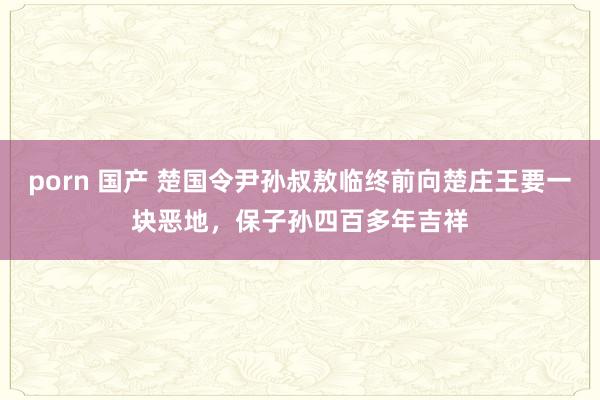 porn 国产 楚国令尹孙叔敖临终前向楚庄王要一块恶地，保子孙四百多年吉祥